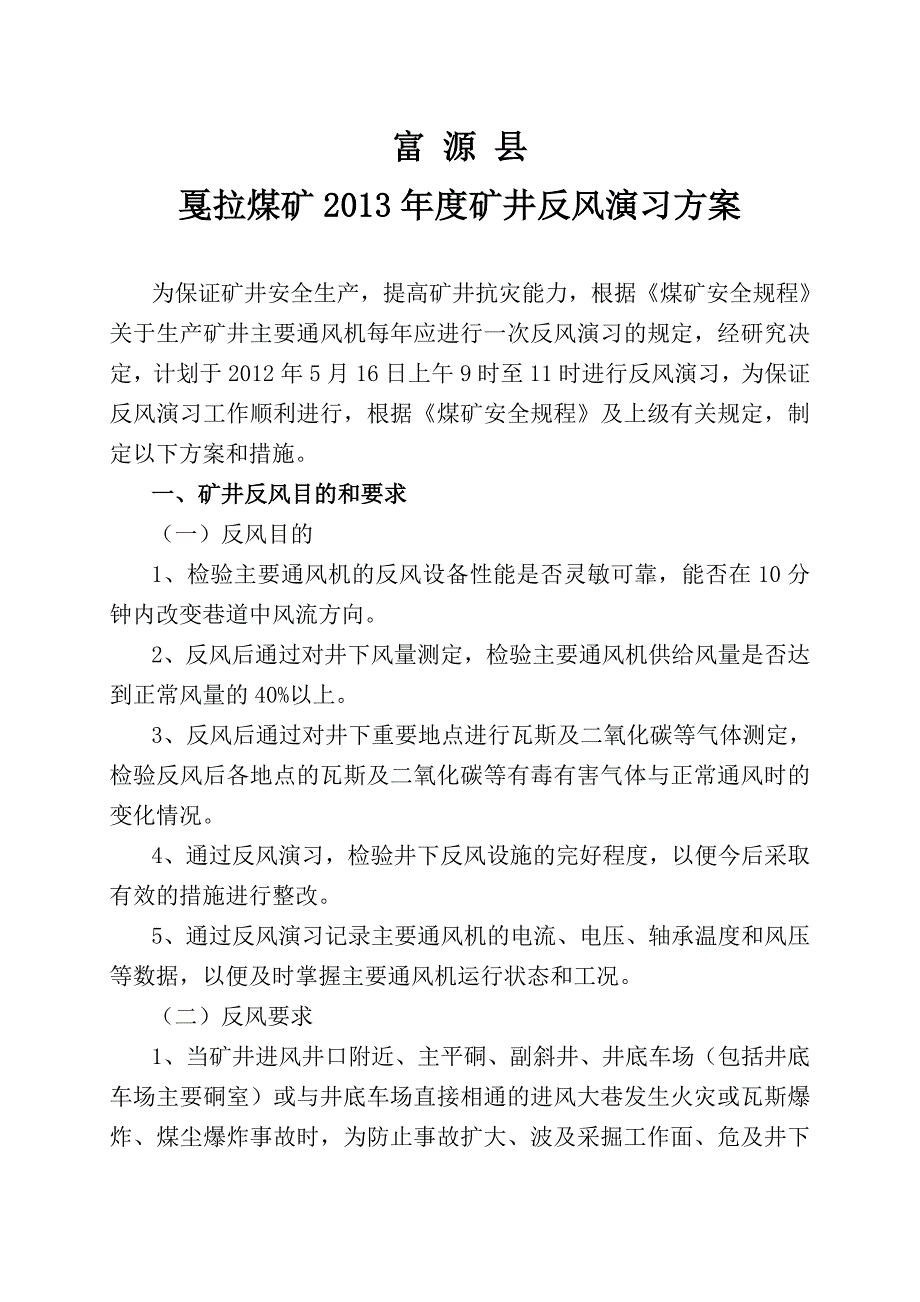 富 源 县

戛拉煤矿 2013 年度矿井反风演习方案

为保证矿井安全生产，提高矿井抗灾能力，根据《煤矿安全规程》关于生产矿井主要通风机每年应进行一次反风演习的规定，经研究决定，计划于 2012 年 5 月 16 日上午 9 时至 11 时进行反风演习，为保证反风演习工作顺利进行，根据《煤矿安全规程》及上级有关规定，制定以下方案和措施。

一、矿井反风目的和要求

（一）反风目的

1、检验主要通风机的反风设备性能是否灵敏可靠，能否在 10 分钟内改变巷道中风流方向。

2、反风后通过对井下风量测定，检验主要通风机供给风量是否达到正常风量的 40%以上。

3、反风后通过对井下重要地点进行瓦斯及二氧化碳等气体测定，检验反风后各地点的瓦斯及二氧化碳等有毒有害气体与正常通风时的变化情况。

4、通过反风演习，检验井下反风设施的完好程度，以便今后采取有效的措施进行整改。

5、通过反风演习记录主要通风机的电流、电压、轴承温度和风压等数据，以便及时掌握主要通风机运行状态和工况。

（二）反风要求

1、当矿井进风井口附近、主平硐、副斜井、井底车场（包括井底车场主要硐室）或与井底车场直接相通的进风大巷发生火灾或瓦斯爆炸、煤尘爆炸事故时，为防止事故扩大、波及采掘工作面、危及井下